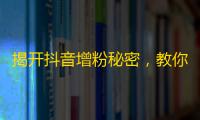 揭开抖音增粉秘密，教你